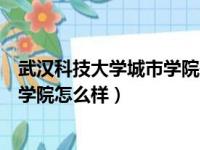 武汉科技大学城市学院
学院怎么样）